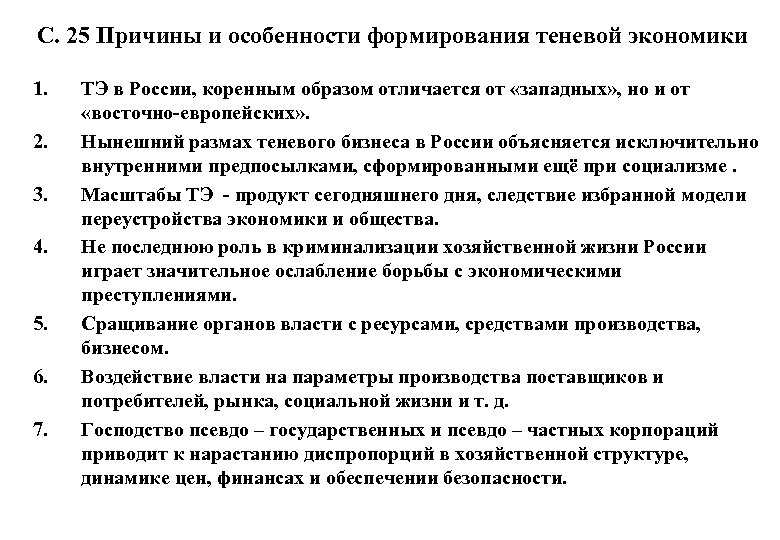 С. 25 Причины и особенности формирования теневой экономики

1. ТЭ в России, коренным образом отличается от «западных», но и от «восточно-европейских».

2. Нынешний размах теневого бизнеса в России объясняется исключительно внутренними предпосылками, сформированными ещё при социализме .

3. Масштабы ТЭ - продукт сегодняшнего дня, следствие избранной модели переустройства экономики и общества.

4. Не последнюю роль в криминализации хозяйственной жизни России играет значительное ослабление борьбы с экономическими преступлениями.

5. Сращивание органов власти с ресурсами, средствами производства, бизнесом.

6. Воздействие власти на параметры производства поставщиков и потребителей, рынка, социальной жизни и т. д.

7. Господство псевдо – государственных и псевдо – частных корпораций приводит к нарастанию диспропорций в хозяйственной структуре, динамике цен, финансах и обеспечении безопасности.